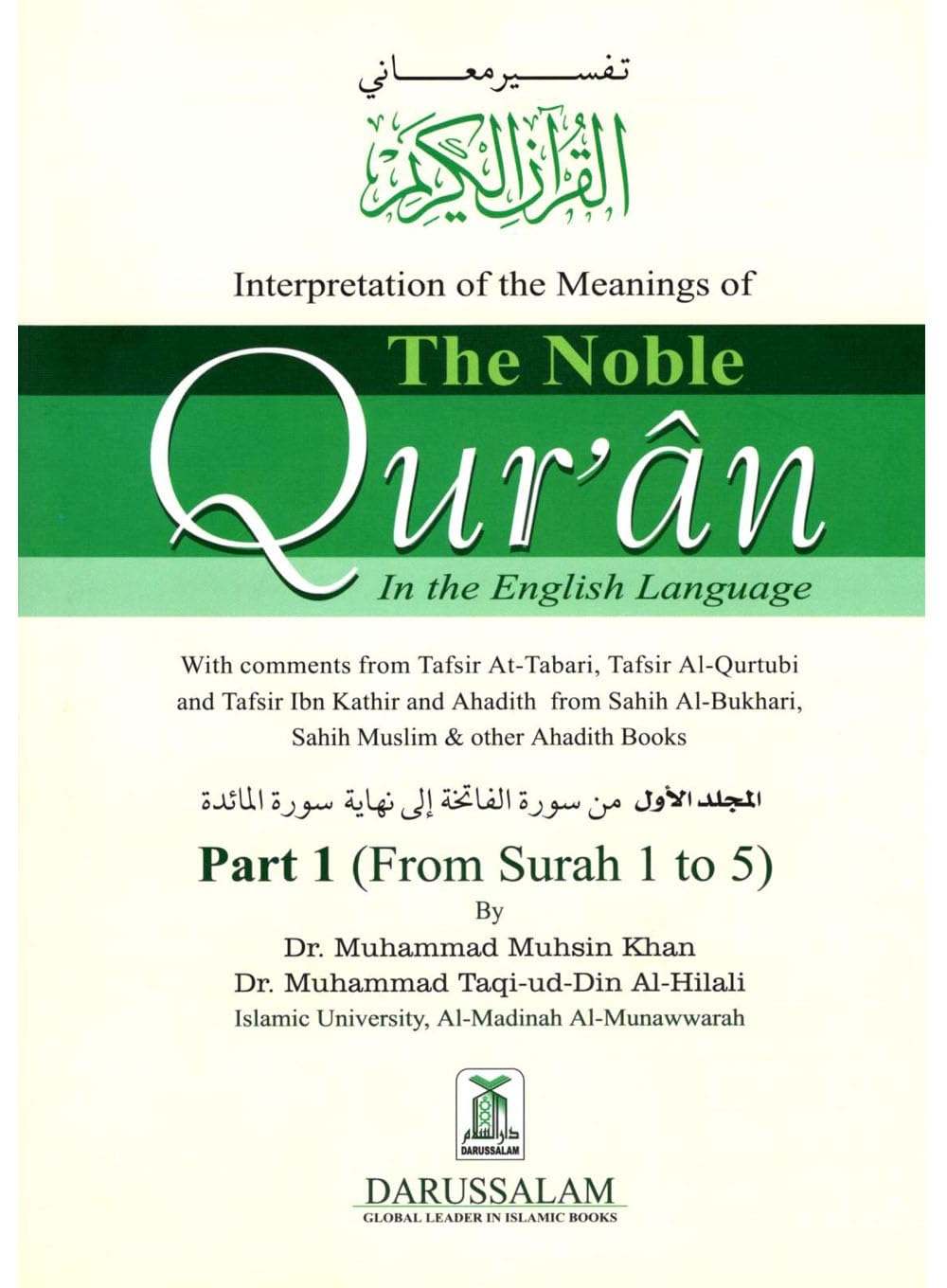 تفسير معاني

القرآن الكريم

Interpretation of the Meanings of

The Noble

Qur'ân

In the English Language

With comments from Tafsir At-Tabari, Tafsir Al-Qurtubi and Tafsir Ibn Kathir and Ahadith from Sahih Al-Bukhari, Sahih Muslim & other Ahadith Books

المجلد الأول من سورة الفاتحة إلى نهاية سورة المائدة

Part 1 (From Surah 1 to 5)

By

Dr. Muhammad Muhsin Khan

Dr. Muhammad Taqi-ud-Din Al-Hilali

Islamic University, Al-Madinah Al-Munawwarah

دار السلام
DARUSSALAM

DARUSSALAM
GLOBAL LEADER IN ISLAMIC BOOKS